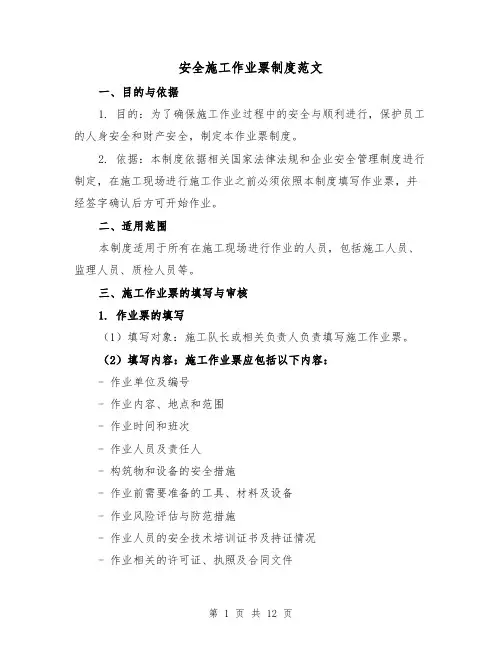 安全施工作业票制度范文

一、目的与依据

1. 目的：为了确保施工作业过程中的安全与顺利进行，保护员工的人身安全和财产安全，制定本作业票制度。

2. 依据：本制度依据相关国家法律法规和企业安全管理制度进行制定，在施工现场进行施工作业之前必须依照本制度填写作业票，并经签字确认后方可开始作业。

二、适用范围

本制度适用于所有在施工现场进行作业的人员，包括施工人员、监理人员、质检人员等。

三、施工作业票的填写与审核

1. 作业票的填写

（1）填写对象：施工队长或相关负责人负责填写施工作业票。

（2）填写内容：施工作业票应包括以下内容：

- 作业单位及编号

- 作业内容、地点和范围

- 作业时间和班次

- 作业人员及责任人

- 构筑物和设备的安全措施

- 作业前需要准备的工具、材料及设备

- 作业风险评估与防范措施

- 作业人员的安全技术培训证书及持证情况

- 作业相关的许可证、执照及合同文件

第 1 页 共 12 页